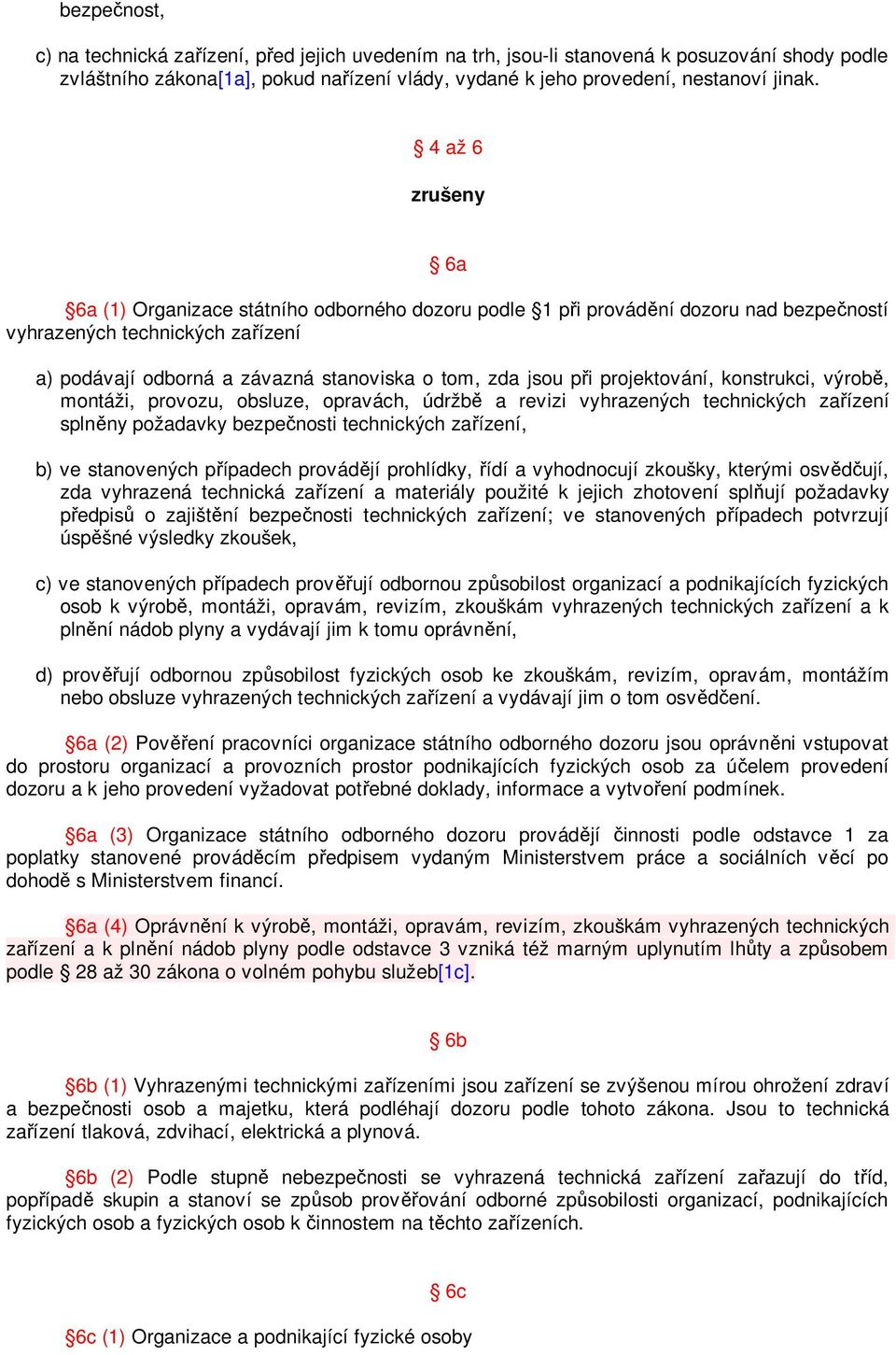 bezpečnost,

c) na technická zařízení, před jejich uvedením na trh, jsou-li stanovená k posuzování shody podle zvláštního zákona[1a], pokud nařízení vlády, vydané k jeho provedení, nestanoví jinak.

§ 4 až 6

zrušeny

§ 6a

§6a (1) Organizace státního odborného dozoru podle §1 při provádění dozoru nad bezpečností vyhrazených technických zařízení

a) podávají odborná a závazná stanoviska o tom, zda jsou při projektování, konstrukci, výrobě, montáži, provozu, obsluze, opravách, údržbě a revizi vyhrazených technických zařízení splněny požadavky bezpečnosti technických zařízení,

b) ve stanovených případech provádějí prohlídky, řídí a vyhodnocují zkoušky, kterými osvědčují, zda vyhrazená technická zařízení a materiály použité k jejich zhotovení splňují požadavky předpisů o zajištění bezpečnosti technických zařízení; ve stanovených případech potvrzují úspěšné výsledky zkoušek,

c) ve stanovených případech prověřují odbornou způsobilost organizací a podnikajících fyzických osob k výrobě, montáži, opravám, revizím, zkouškám vyhrazených technických zařízení a k plnění nádob plyny a vydávají jim k tomu oprávnění,

d) prověřují odbornou způsobilost fyzických osob ke zkouškám, revizím, opravám, montážím nebo obsluze vyhrazených technických zařízení a vydávají jim o tom osvědčení.

§6a (2) Pověření pracovníci organizace státního odborného dozoru jsou oprávněni vstupovat do prostoru organizací a provozních prostor podnikajících fyzických osob za účelem provedení dozoru a k jeho provedení vyžadovat potřebné doklady, informace a vytvoření podmínek.

§6a (3) Organizace státního odborného dozoru provádějí činnosti podle odstavce 1 za poplatky stanovené prováděcím předpisem vydaným Ministerstvem práce a sociálních věcí po dohodě s Ministerstvem financí.

§6a (4) Oprávnění k výrobě, montáži, opravám, revizím, zkouškám vyhrazených technických zařízení a k plnění nádob plyny podle odstavce 3 vzniká též marným uplynutím lhůty a způsobem podle § 28 až 30 zákona o volném pohybu služeb[1c].

§ 6b

§6b (1) Vyhrazenými technickými zařízeními jsou zařízení se zvýšenou mírou ohrožení zdraví a bezpečnosti osob a majetku, která podléhají dozoru podle tohoto zákona. Jsou to technická zařízení tlaková, zdvihací, elektrická a plynová.

§6b (2) Podle stupně nebezpečnosti se vyhrazená technická zařízení zařazují do tříd, popřípadě skupin a stanoví se způsob prověřování odborné způsobilosti organizací, podnikajících fyzických osob a fyzických osob k činnostem na těchto zařízeních.

§ 6c

§6c (1) Organizace a podnikající fyzické osoby